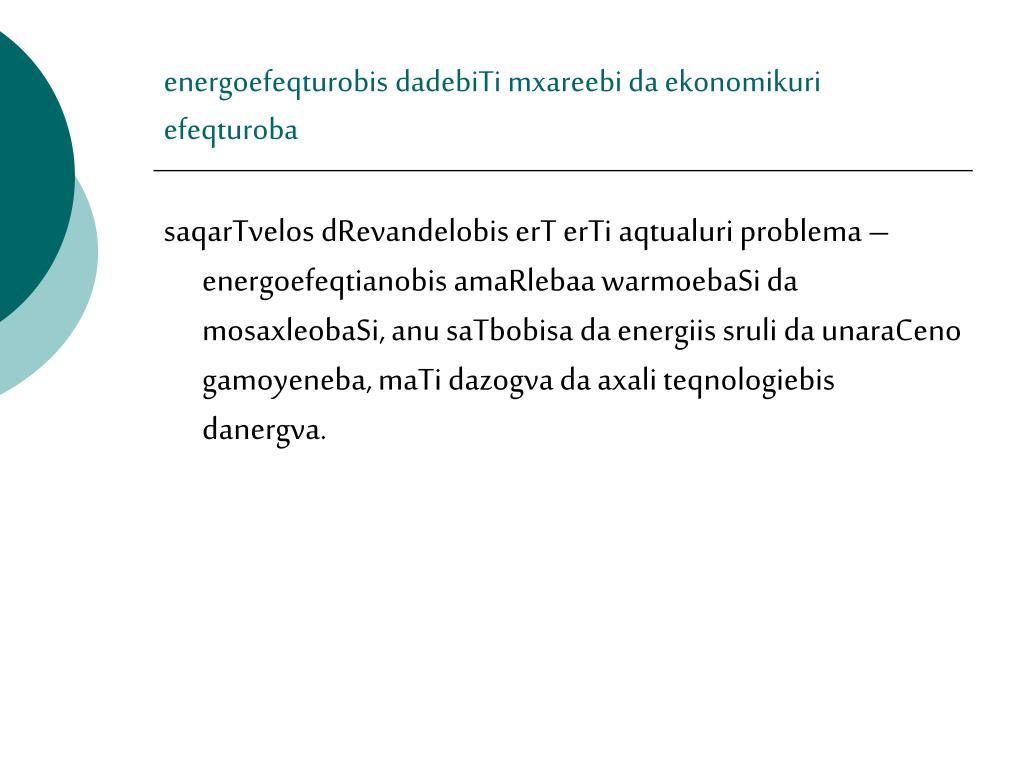 energoefeqturobis dadebiTi mxareebi da ekonomikuri efeqturoba

saqarTvelos dRevandelobis erT erTi aqtualuri problema – energoefeqtianobis amaRlebaa warmoebaSi da mosaxleobaSi, anu saTbobisa da energiis sruli da unaraCeno gamoyeneba, maTi dazogva da axali teqnologiebis danergva.